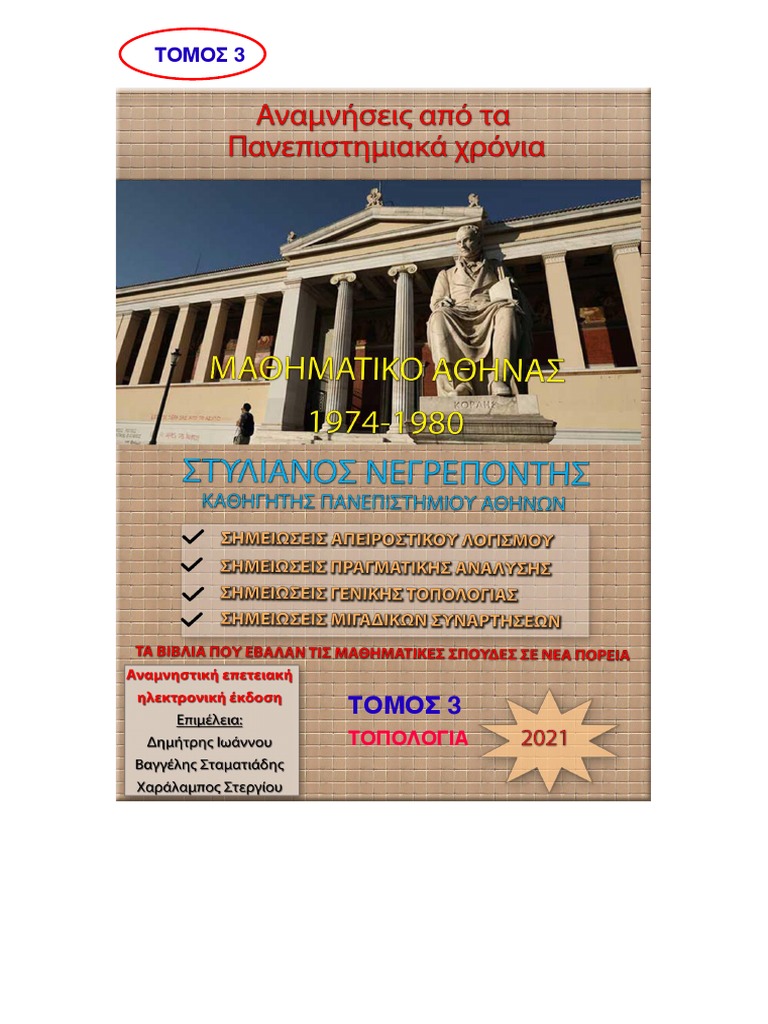 ΤΟΜΟΣ 3

Αναμνήσεις από τα Πανεπιστημιακά χρόνια

ΚΟΡΑΗΣ

ΜΑΘΗΜΑΤΙΚΟ ΑΘΗΝΑΣ
1974-1980

ΣΤΥΛΙΑΝΟΣ ΝΕΓΡΕΠΟΝΤΗΣ
ΚΑΘΗΓΗΤΗΣ ΠΑΝΕΠΙΣΤΗΜΙΟΥ ΑΘΗΝΩΝ

ΣΗΜΕΙΩΣΕΙΣ ΑΠΕΙΡΟΣΤΙΚΟΥ ΛΟΓΙΣΜΟΥ
ΣΗΜΕΙΩΣΕΙΣ ΠΡΑΓΜΑΤΙΚΗΣ ΑΝΑΛΥΣΗΣ
ΣΗΜΕΙΩΣΕΙΣ ΓΕΝΙΚΗΣ ΤΟΠΟΛΟΓΙΑΣ
ΣΗΜΕΙΩΣΕΙΣ ΜΙΓΑΔΙΚΩΝ ΣΥΝΑΡΤΗΣΕΩΝ

ΤΑ ΒΙΒΛΙΑ ΠΟΥ ΕΒΑΛΑΝ ΤΙΣ ΜΑΘΗΜΑΤΙΚΕΣ ΣΠΟΥΔΕΣ ΣΕ ΝΕΑ ΠΟΡΕΙΑ

Αναμνηστική επετειακή ηλεκτρονική έκδοση
Επιμέλεια:
Δημήτρης Ιωάννου
Βαγγέλης Σταματιάδης
Χαράλαμπος Στεργίου

ΤΟΜΟΣ 3
ΤΟΠΟΛΟΓΙΑ

2021